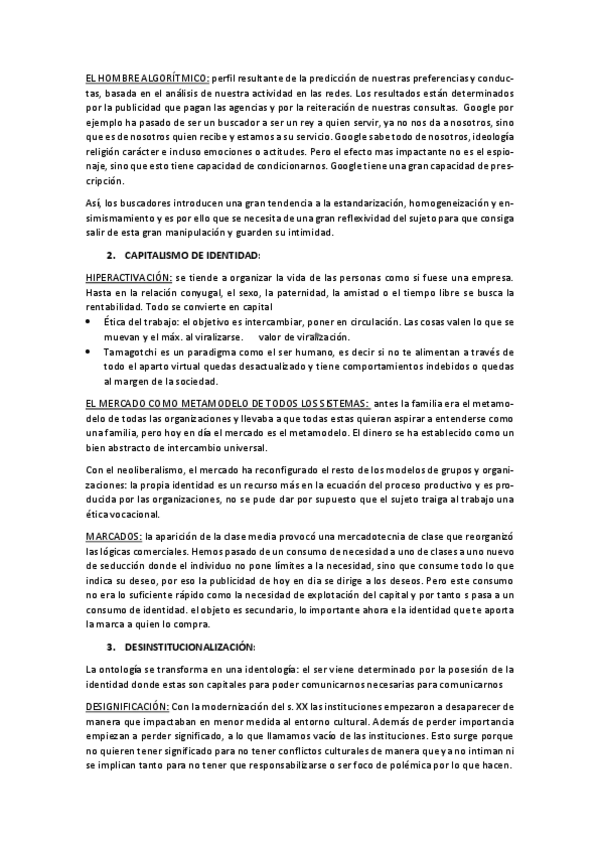 EL HOMBRE ALGORÍTMICO: perfil resultante de la predicción de nuestras preferencias y conductas, basada en el análisis de nuestra actividad en las redes. Los resultados están determinados por la publicidad que pagan las agencias y por la reiteración de nuestras consultas. Google por ejemplo ha pasado de ser un buscador a ser un rey a quien servir, ya no nos da a nosotros, sino que es de nosotros quien recibe y estamos a su servicio. Google sabe todo de nosotros, ideología religión carácter e incluso emociones o actitudes. Pero el efecto mas impactante no es el espionaje, sino que esto tiene capacidad de condicionarnos. Google tiene una gran capacidad de prescripción.

Así, los buscadores introducen una gran tendencia a la estandarización, homogeneización y ensimismamiento y es por ello que se necesita de una gran reflexividad del sujeto para que consiga salir de esta gran manipulación y guarden su intimidad.

2. CAPITALISMO DE IDENTIDAD:

HIPERACTIVACIÓN: se tiende a organizar la vida de las personas como si fuese una empresa. Hasta en la relación conyugal, el sexo, la paternidad, la amistad o el tiempo libre se busca la rentabilidad. Todo se convierte en capital
• Ética del trabajo: el objetivo es intercambiar, poner en circulación. Las cosas valen lo que se muevan y el máx. al viralizarse. valor de viralización.
• Tamagotchi es un paradigma como el ser humano, es decir si no te alimentan a través de todo el aparto virtual quedas desactualizado y tiene comportamientos indebidos o quedas al margen de la sociedad.

EL MERCADO COMO METAMODELO DE TODOS LOS SISTEMAS: antes la familia era el metamodelo de todas las organizaciones y llevaba a que todas estas quieran aspirar a entenderse como una familia, pero hoy en día el mercado es el metamodelo. El dinero se ha establecido como un bien abstracto de intercambio universal.

Con el neoliberalismo, el mercado ha reconfigurado el resto de los modelos de grupos y organizaciones: la propia identidad es un recurso más en la ecuación del proceso productivo y es producida por las organizaciones, no se pude dar por supuesto que el sujeto traiga al trabajo una ética vocacional.

MARCADOS: la aparición de la clase media provocó una mercadotecnia de clase que reorganizó las lógicas comerciales. Hemos pasado de un consumo de necesidad a uno de clases a uno nuevo de seducción donde el individuo no pone límites a la necesidad, sino que consume todo lo que indica su deseo, por eso la publicidad de hoy en dia se dirige a los deseos. Pero este consumo no era lo suficiente rápido como la necesidad de explotación del capital y por tanto s pasa a un consumo de identidad. el objeto es secundario, lo importante ahora e la identidad que te aporta la marca a quien lo compra.

3. DESINSTITUCIONALIZACIÓN:

La ontología se transforma en una identología: el ser viene determinado por la posesión de la identidad donde estas son capitales para poder comunicarnos necesarias para comunicarnos

DESIGNIFICACIÓN: Con la modernización del s. XX las instituciones empezaron a desaparecer de manera que impactaban en menor medida al entorno cultural. Además de perder importancia empiezan a perder significado, a lo que llamamos vacío de las instituciones. Esto surge porque no quieren tener significado para no tener conflictos culturales de manera que ya no intiman ni se implican tanto para no tener que responsabilizarse o ser foco de polémica por lo que hacen.